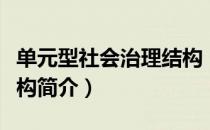 单元型社会治理结构
构简介）